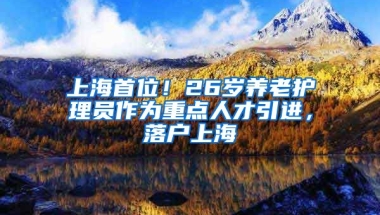 上海首位！26岁养老护理员作为重点人才引进，落户上海